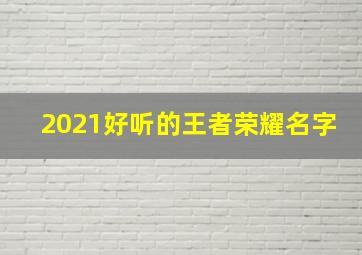 2021好听的王者荣耀名字